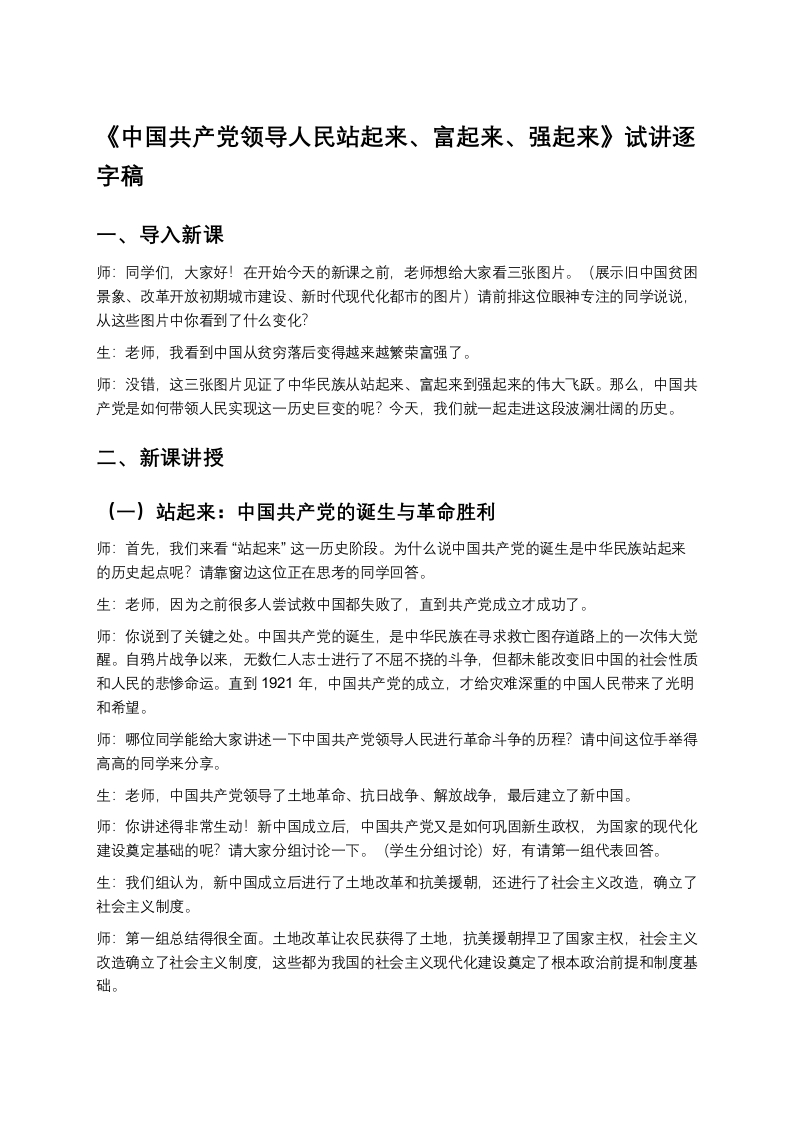 《中国共产党领导人民站起来、富起来、强起来》试讲逐字稿

一、导入新课

师：同学们，大家好！在开始今天的新课之前，老师想给大家看三张图片。（展示旧中国贫困景象、改革开放初期城市建设、新时代现代化都市的图片）请前排这位眼神专注的同学说说，从这些图片中你看到了什么变化？

生：老师，我看到中国从贫穷落后变得越来越繁荣富强了。

师：没错，这三张图片见证了中华民族从站起来、富起来到强起来的伟大飞跃。那么，中国共产党是如何带领人民实现这一历史巨变的呢？今天，我们就一起走进这段波澜壮阔的历史。

二、新课讲授

（一）站起来：中国共产党的诞生与革命胜利

师：首先，我们来看 “站起来” 这一历史阶段。为什么说中国共产党的诞生是中华民族站起来的历史起点呢？请靠窗边这位正在思考的同学回答。

生：老师，因为之前很多人尝试救中国都失败了，直到共产党成立才成功了。

师：你说到了关键之处。中国共产党的诞生，是中华民族在寻求救亡图存道路上的一次伟大觉醒。自鸦片战争以来，无数仁人志士进行了不屈不挠的斗争，但都未能改变旧中国的社会性质和人民的悲惨命运。直到 1921 年，中国共产党的成立，才给灾难深重的中国人民带来了光明和希望。

师：哪位同学能给大家讲述一下中国共产党领导人民进行革命斗争的历程？请中间这位手举得高高的同学来分享。

生：老师，中国共产党领导了土地革命、抗日战争、解放战争，最后建立了新中国。

师：你讲述得非常生动！新中国成立后，中国共产党又是如何巩固新生政权，为国家的现代化建设奠定基础的呢？请大家分组讨论一下。（学生分组讨论）好，有请第一组代表回答。

生：我们组认为，新中国成立后进行了土地改革和抗美援朝，还进行了社会主义改造，确立了社会主义制度。

师：第一组总结得很全面。土地改革让农民获得了土地，抗美援朝捍卫了国家主权，社会主义改造确立了社会主义制度，这些都为我国的社会主义现代化建设奠定了根本政治前提和制度基础。